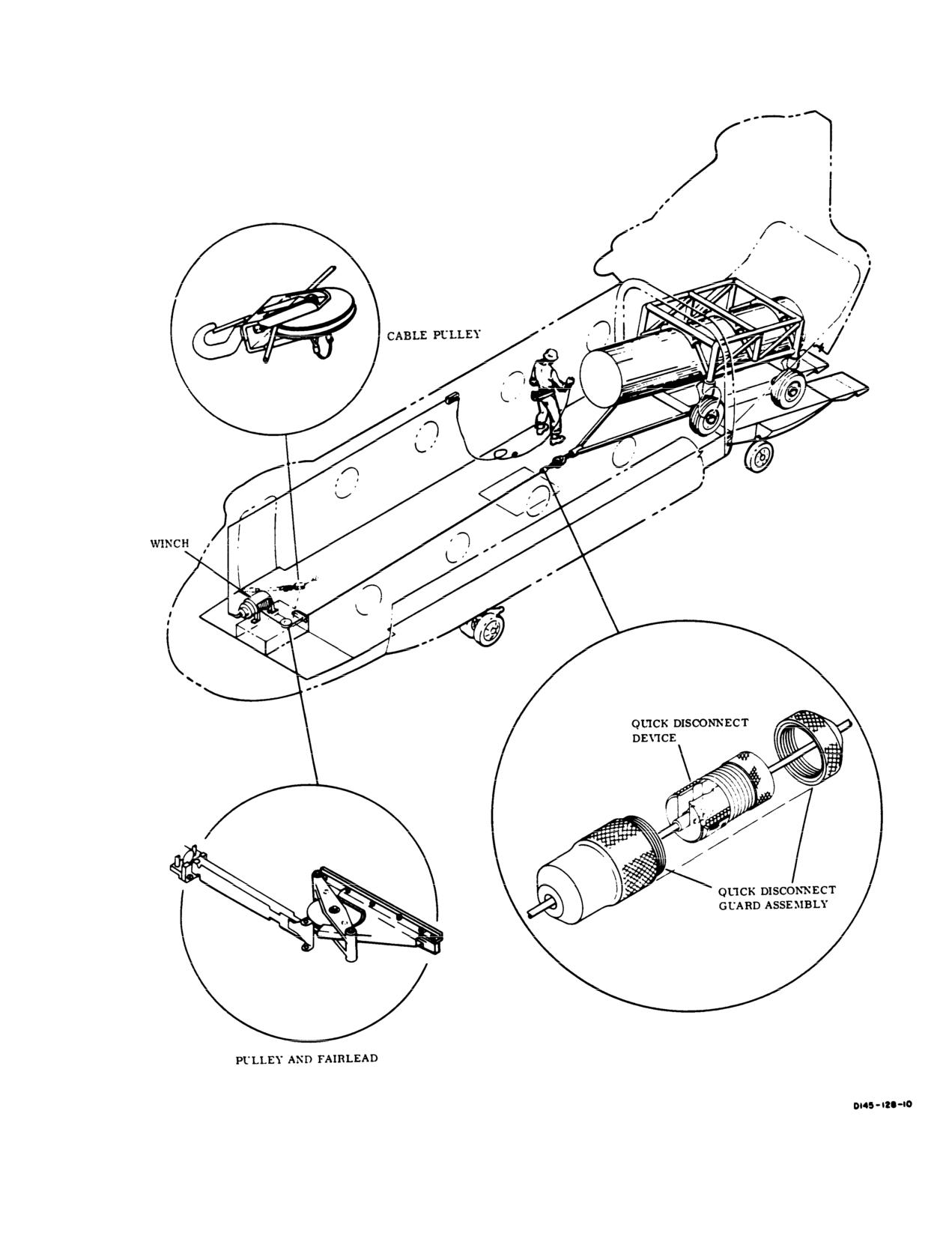 CABLE PULLEY

WINCH

QUICK DISCONNECT DEVICE

QUICK DISCONNECT GUARD ASSEMBLY

PULLEY AND FAIRLEAD

D145-128-10